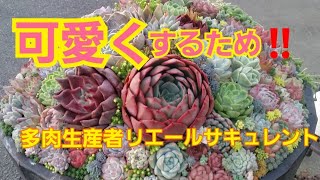 可愛くするため‼

多肉生産者リエールサキュレント